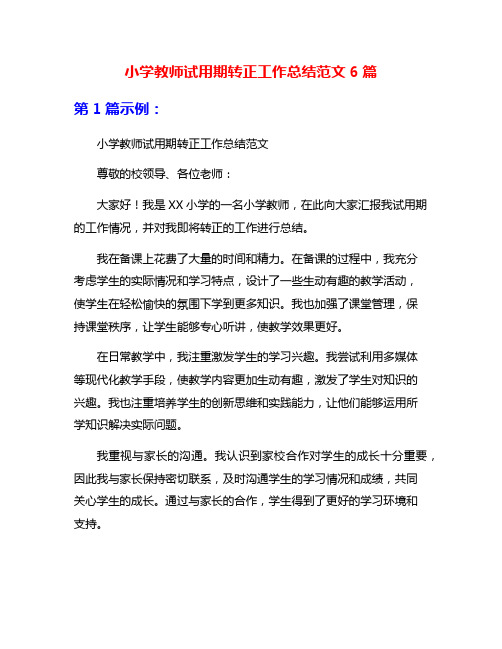 小学教师试用期转正工作总结范文 6 篇

第 1 篇示例：

小学教师试用期转正工作总结范文

尊敬的校领导、各位老师：

大家好！我是 XX 小学的一名小学教师，在此向大家汇报我试用期的工作情况，并对我即将转正的工作进行总结。

我在备课上花费了大量的时间和精力。在备课的过程中，我充分考虑学生的实际情况和学习特点，设计了一些生动有趣的教学活动，使学生在轻松愉快的氛围下学到更多知识。我也加强了课堂管理，保持课堂秩序，让学生能够专心听讲，使教学效果更好。

在日常教学中，我注重激发学生的学习兴趣。我尝试利用多媒体等现代化教学手段，使教学内容更加生动有趣，激发了学生对知识的兴趣。我也注重培养学生的创新思维和实践能力，让他们能够运用所学知识解决实际问题。

我重视与家长的沟通。我认识到家校合作对学生的成长十分重要，因此我与家长保持密切联系，及时沟通学生的学习情况和成绩，共同关心学生的成长。通过与家长的合作，学生得到了更好的学习环境和支持。